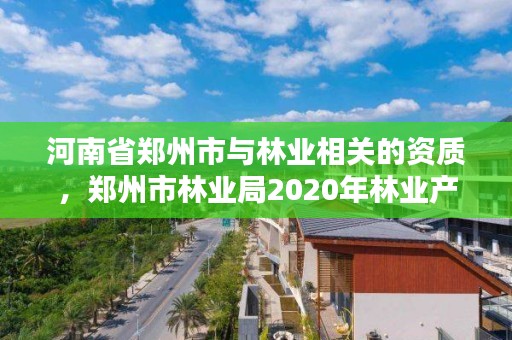 河南省郑州市与林业相关的资质，郑州市林业局2020年林业产